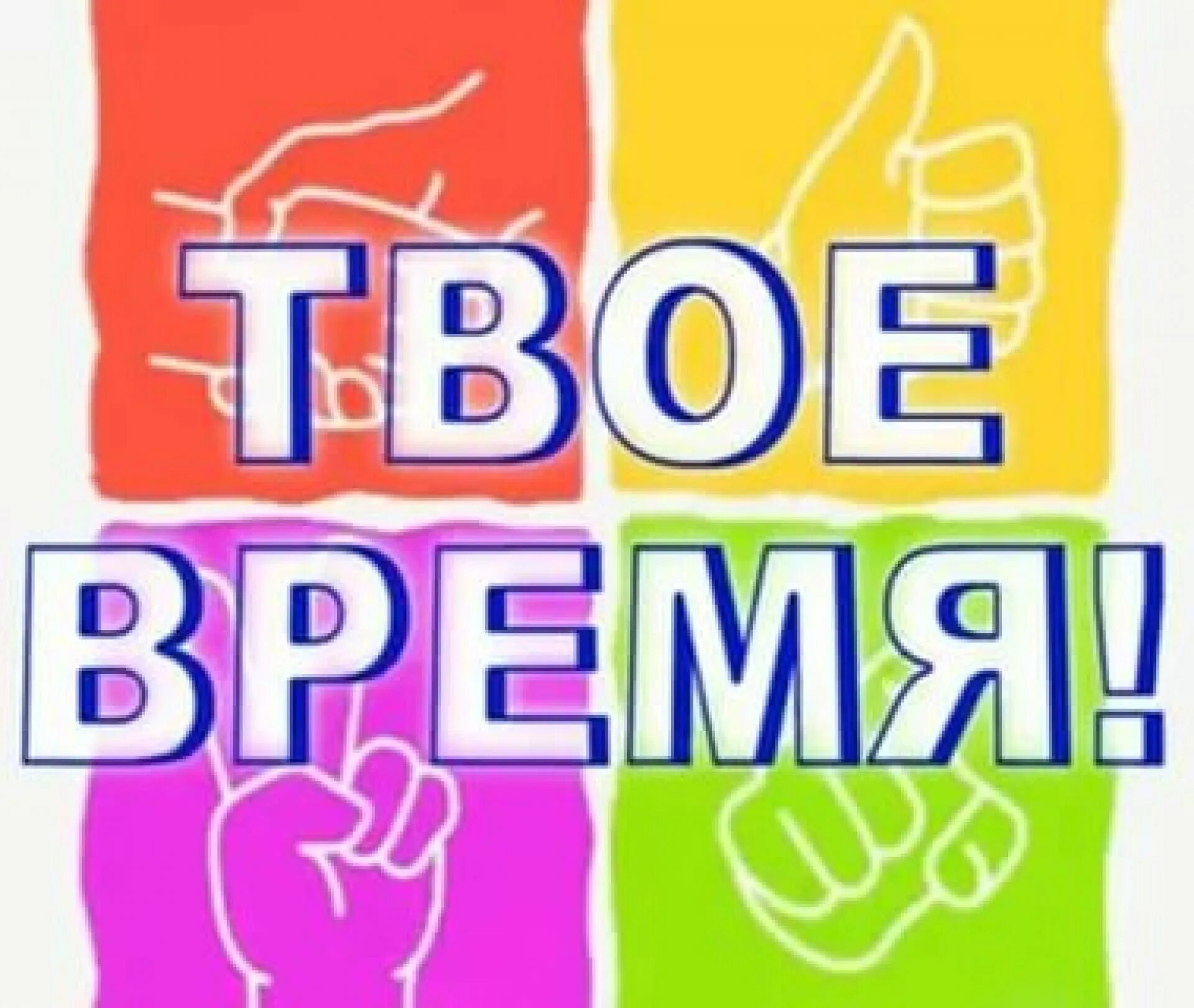 ТВОЕ
ВРЕМЯ!